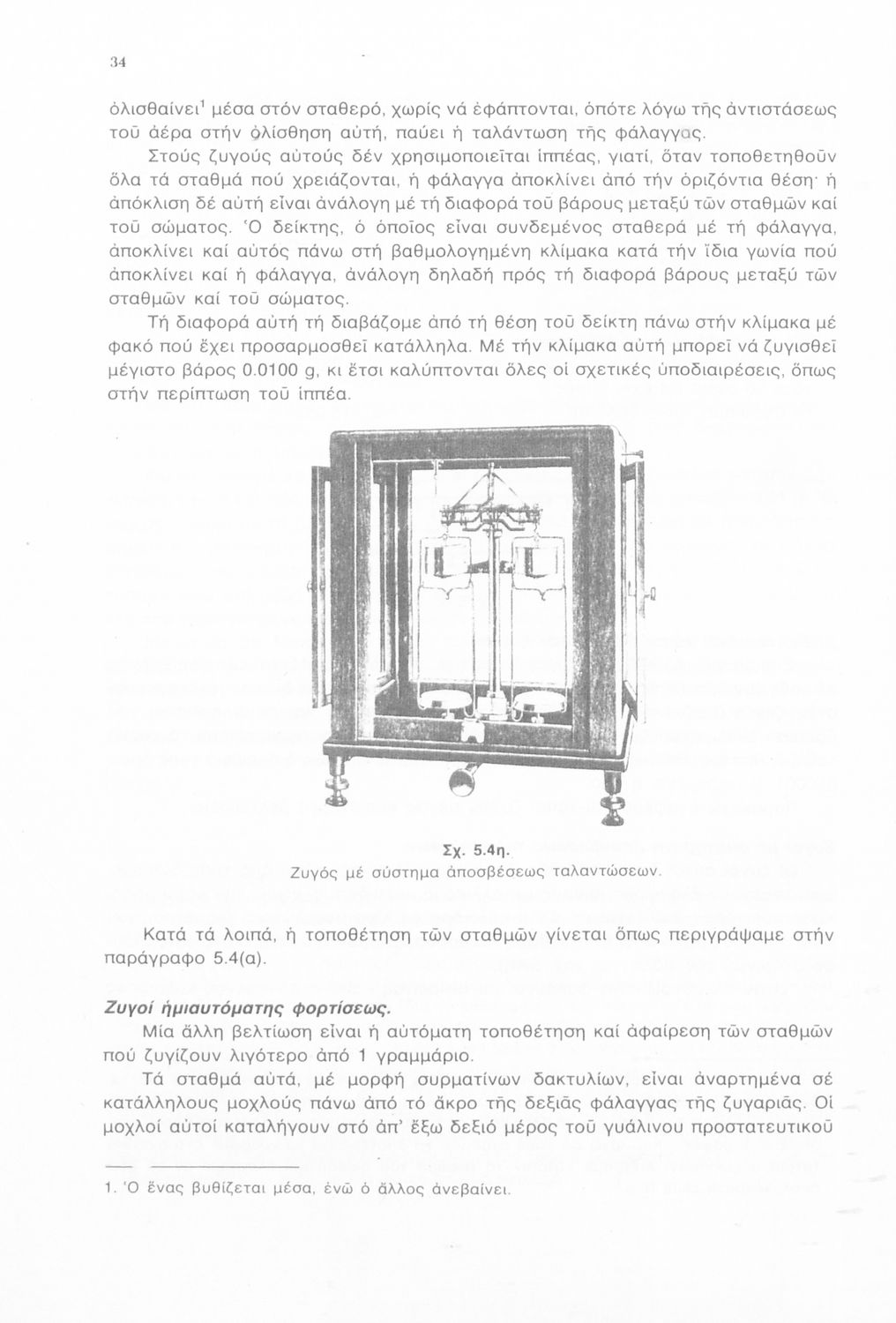 34

ὀλισθαίνει$^1$ μέσα στόν σταθερό, χωρίς νά ἐφάπτονται, ὁπότε λόγω τῆς ἀντιστάσεως τοῦ ἀέρα στήν ὀλίσθηση αὐτή, παύει ἡ ταλάντωση τῆς φάλαγγας.

Στούς ζυγούς αὐτούς δέν χρησιμοποιεῖται ἱππέας, γιατί, ὅταν τοποθετηθοῦν ὅλα τά σταθμά πού χρειάζονται, ἡ φάλαγγα ἀποκλίνει ἀπό τήν ὁριζόντια θέση· ἡ ἀπόκλιση δέ αὐτή εἶναι ἀνάλογη μέ τή διαφορά τοῦ βάρους μεταξύ τῶν σταθμῶν καί τοῦ σώματος. Ὁ δείκτης, ὁ ὁποῖος εἶναι συνδεμένος σταθερά μέ τή φάλαγγα, ἀποκλίνει καί αὐτός πάνω στή βαθμολογημένη κλίμακα κατά τήν ἴδια γωνία πού ἀποκλίνει καί ἡ φάλαγγα, ἀνάλογη δηλαδή πρός τή διαφορά βάρους μεταξύ τῶν σταθμῶν καί τοῦ σώματος.

Τή διαφορά αὐτή τή διαβάζομε ἀπό τή θέση τοῦ δείκτη πάνω στήν κλίμακα μέ φακό πού ἔχει προσαρμοσθεῖ κατάλληλα. Μέ τήν κλίμακα αὐτή μπορεῖ νά ζυγισθεῖ μέγιστο βάρος 0.0100 g, κι ἔτσι καλύπτονται ὅλες οἱ σχετικές ὑποδιαιρέσεις, ὅπως στήν περίπτωση τοῦ ἱππέα.

Σχ. 5.4η.
Ζυγός μέ σύστημα ἀποσβέσεως ταλαντώσεων.

Κατά τά λοιπά, ἡ τοποθέτηση τῶν σταθμῶν γίνεται ὅπως περιγράψαμε στήν παράγραφο 5.4(α).

Ζυγοί ἡμιαυτόματης φορτίσεως.

Μία ἄλλη βελτίωση εἶναι ἡ αὐτόματη τοποθέτηση καί ἀφαίρεση τῶν σταθμῶν πού ζυγίζουν λιγότερο ἀπό 1 γραμμάριο.

Τά σταθμά αὐτά, μέ μορφή συρματίνων δακτυλίων, εἶναι ἀναρτημένα σέ κατάλληλους μοχλούς πάνω ἀπό τό ἄκρο τῆς δεξιᾶς φάλαγγας τῆς ζυγαριᾶς. Οἱ μοχλοί αὐτοί καταλήγουν στό ἀπ' ἔξω δεξιό μέρος τοῦ γυάλινου προστατευτικοῦ

1. Ὁ ἕνας βυθίζεται μέσα, ἐνῶ ὁ ἄλλος ἀνεβαίνει.